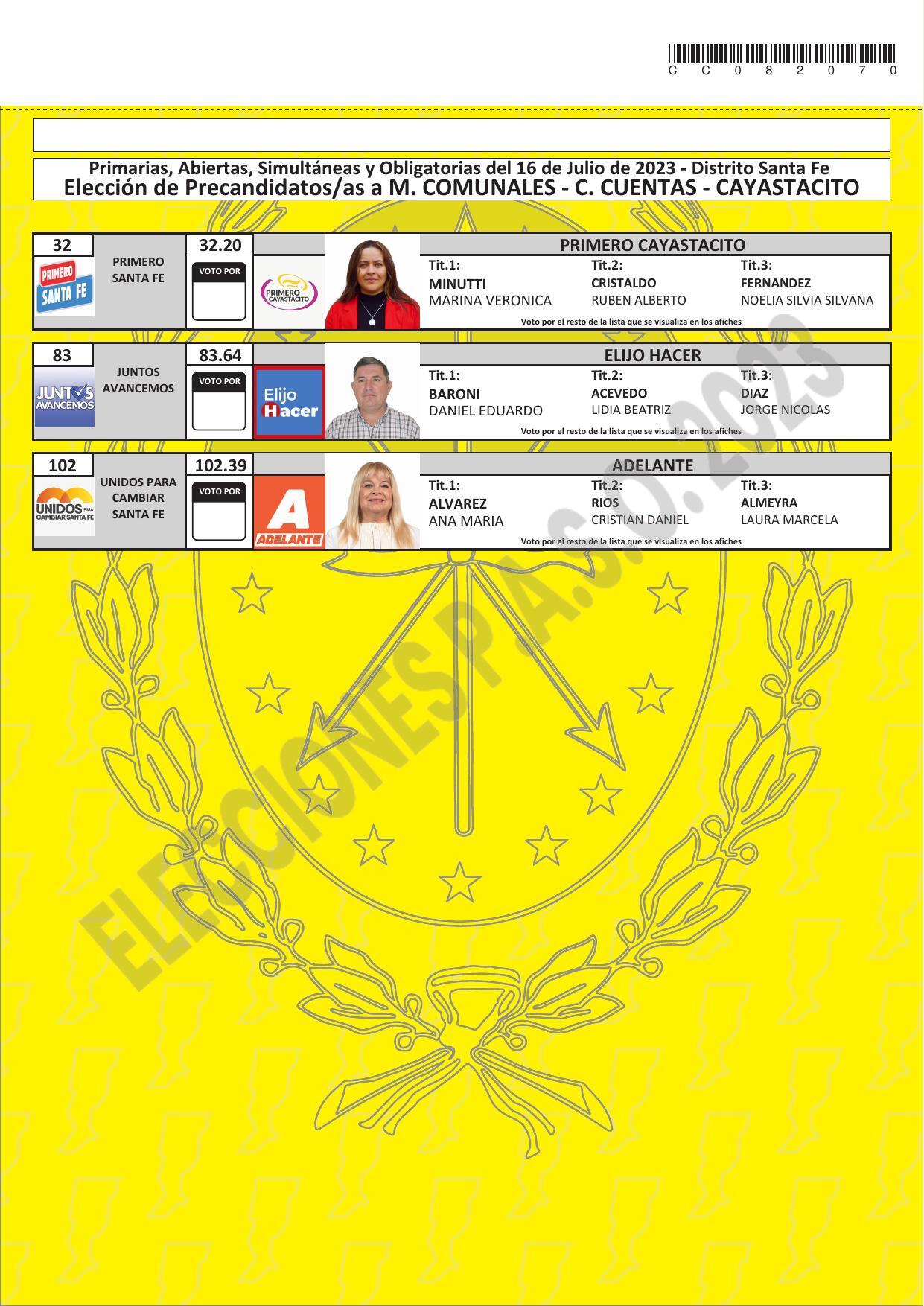 C C 0 8 2 0 7 0

Primarias, Abiertas, Simultáneas y Obligatorias del 16 de Julio de 2023 - Distrito Santa Fe
Elección de Precandidatos/as a M. COMUNALES - C. CUENTAS - CAYASTACITO

32
PRIMERO SANTA FE
PRIMERO SANTA FE
32.20
VOTO POR
PRIMERO CAYASTACITO
PRIMERO CAYASTACITO
Tit.1:
MINUTTI
MARINA VERONICA
Tit.2:
CRISTALDO
RUBEN ALBERTO
Tit.3:
FERNANDEZ
NOELIA SILVIA SILVANA
Voto por el resto de la lista que se visualiza en los afiches

83
JUNTOS AVANCEMOS
JUNTOS AVANCEMOS
83.64
VOTO POR
Elijo Hacer
ELIJO HACER
Tit.1:
BARONI
DANIEL EDUARDO
Tit.2:
ACEVEDO
LIDIA BEATRIZ
Tit.3:
DIAZ
JORGE NICOLAS
Voto por el resto de la lista que se visualiza en los afiches

102
UNIDOS PARA CAMBIAR SANTA FE
UNIDOS PARA CAMBIAR SANTA FE
102.39
VOTO POR
A
ADELANTE
ADELANTE
Tit.1:
ALVAREZ
ANA MARIA
Tit.2:
RIOS
CRISTIAN DANIEL
Tit.3:
ALMEYRA
LAURA MARCELA
Voto por el resto de la lista que se visualiza en los afiches

ELECCIONES P.A.S.O. 2023